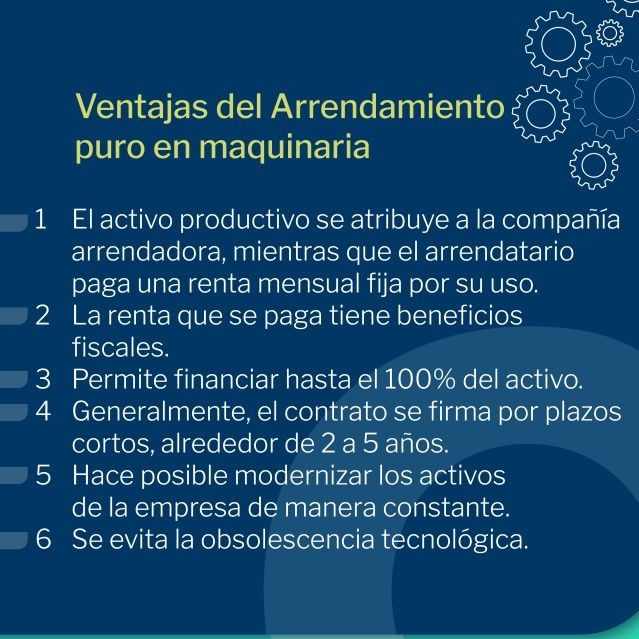 Ventajas del Arrendamiento puro en maquinaria

1 El activo productivo se atribuye a la compañía arrendadora, mientras que el arrendatario paga una renta mensual fija por su uso.
2 La renta que se paga tiene beneficios fiscales.
3 Permite financiar hasta el 100% del activo.
4 Generalmente, el contrato se firma por plazos cortos, alrededor de 2 a 5 años.
5 Hace posible modernizar los activos de la empresa de manera constante.
6 Se evita la obsolescencia tecnológica.